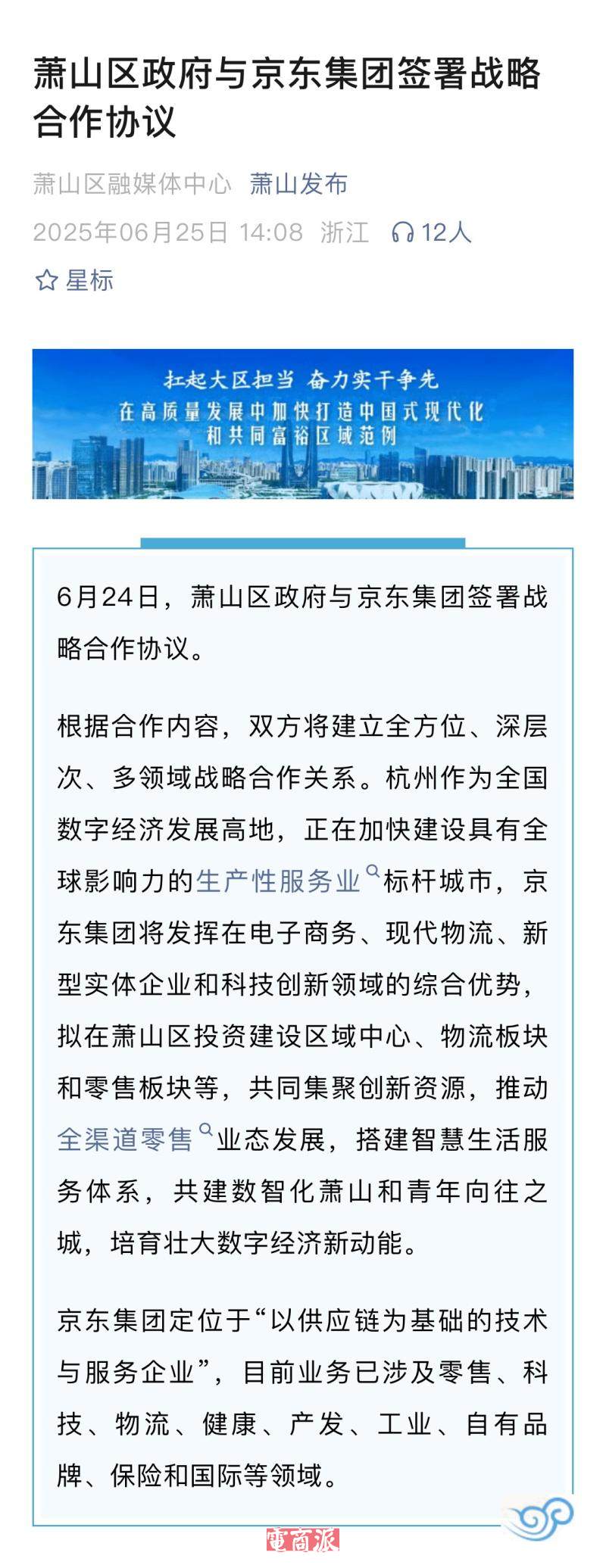 萧山区政府与京东集团签署战略合作协议

萧山区融媒体中心 萧山发布
2025年06月25日 14:08 浙江 12人
星标

扛起大区担当 奋力实干争先
在高质量发展中加快打造中国式现代化和共同富裕区域范例

6月24日，萧山区政府与京东集团签署战略合作协议。

根据合作内容，双方将建立全方位、深层次、多领域战略合作关系。杭州作为全国数字经济发展高地，正在加快建设具有全球影响力的生产性服务业标杆城市，京东集团将发挥在电子商务、现代物流、新型实体企业和科技创新领域的综合优势，拟在萧山区投资建设区域中心、物流板块和零售板块等，共同集聚创新资源，推动全渠道零售业态发展，搭建智慧生活服务体系，共建数智化萧山和青年向往之城，培育壮大数字经济新动能。

京东集团定位于“以供应链为基础的技术与服务企业”，目前业务已涉及零售、科技、物流、健康、产发、工业、自有品牌、保险和国际等领域。

電商派